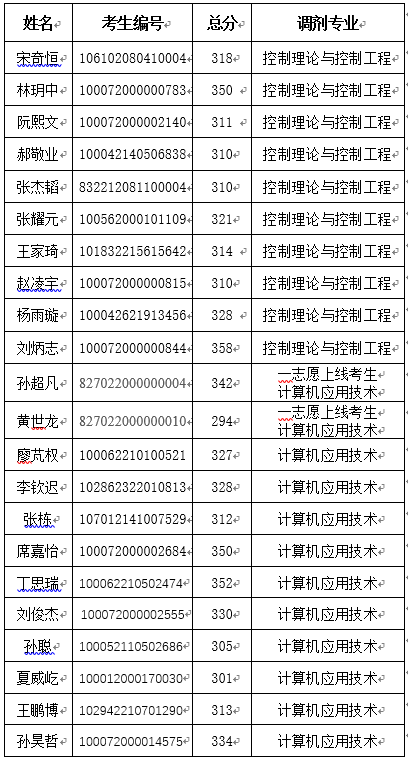 | 姓名 | 考生编号 | 总分 | 调剂专业 |
|---|---|---|---|
| 宋奇恒 | 106102080410004 | 318 | 控制理论与控制工程 |
| 林玥中 | 100072000000783 | 350 | 控制理论与控制工程 |
| 阮熙文 | 100072000002140 | 311 | 控制理论与控制工程 |
| 郝敬业 | 100042140506838 | 310 | 控制理论与控制工程 |
| 张杰韬 | 832212081100004 | 310 | 控制理论与控制工程 |
| 张耀元 | 100562000101109 | 321 | 控制理论与控制工程 |
| 王家琦 | 101832215615642 | 314 | 控制理论与控制工程 |
| 赵凌宇 | 100072000000815 | 310 | 控制理论与控制工程 |
| 杨雨璇 | 100042621913456 | 328 | 控制理论与控制工程 |
| 刘炳志 | 100072000000844 | 358 | 控制理论与控制工程 |
| 孙超凡 | 827022000000004 | 342 | 一志愿上线考生 计算机应用技术 |
| 黄世龙 | 827022000000010 | 294 | 一志愿上线考生 计算机应用技术 |
| 廖芃权 | 100062210100521 | 327 | 计算机应用技术 |
| 李钦迟 | 102862322010813 | 328 | 计算机应用技术 |
| 张栋 | 107012141007529 | 312 | 计算机应用技术 |
| 席嘉怡 | 100072000002684 | 350 | 计算机应用技术 |
| 丁思瑞 | 100062210502474 | 352 | 计算机应用技术 |
| 刘俊杰 | 100072000002555 | 330 | 计算机应用技术 |
| 孙聪 | 100052110502686 | 305 | 计算机应用技术 |
| 夏威屹 | 100012000170030 | 301 | 计算机应用技术 |
| 王鹏博 | 102942210701290 | 313 | 计算机应用技术 |
| 孙昊哲 | 100072000014575 | 334 | 计算机应用技术 |